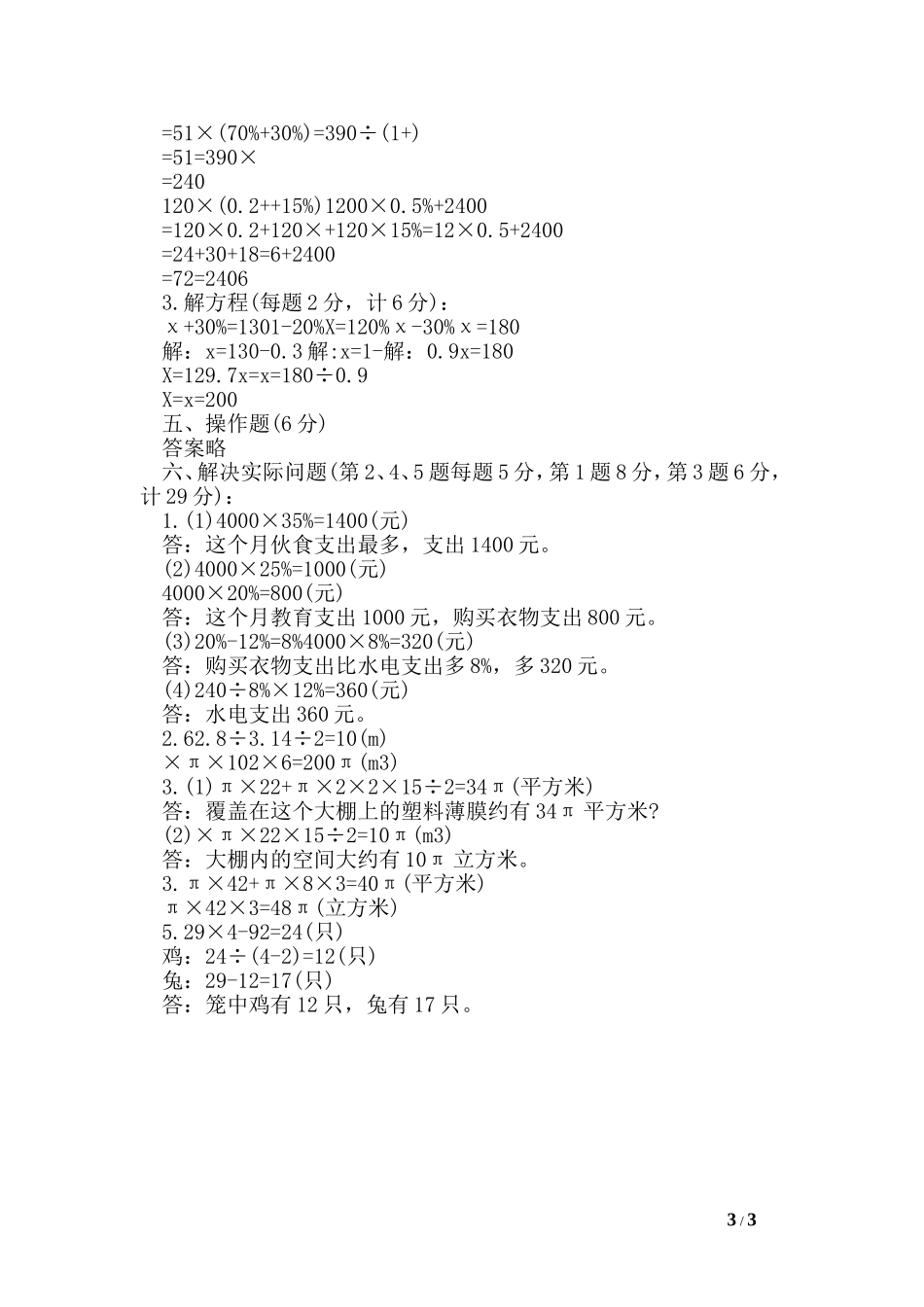 =51×(70%+30%)=390÷(1+)
=51=390×
=240
120×(0.2++15%)1200×0.5%+2400
=120×0.2+120×+120×15%=12×0.5+2400
=24+30+18=6+2400
=72=2406
3.解方程(每题2分，计6分)：
x+30%=1301-20%X=120%x-30%x=180
解：x=130-0.3解:x=1-解：0.9x=180
X=129.7x=x=180÷0.9
X=x=200
五、操作题(6分)
答案略
六、解决实际问题(第2、4、5题每题5分，第1题8分，第3题6分，计29分)：
1.(1)4000×35%=1400(元)
答：这个月伙食支出最多，支出1400元。
(2)4000×25%=1000(元)
4000×20%=800(元)
答：这个月教育支出1000元，购买衣物支出800元。
(3)20%-12%=8%4000×8%=320(元)
答：购买衣物支出比水电支出多8%，多320元。
(4)240÷8%×12%=360(元)
答：水电支出360元。
2.62.8÷3.14÷2=10(m)
×π×102×6=200π(m3)
3.(1)π×22+π×2×2×15÷2=34π(平方米)
答：覆盖在这个大棚上的塑料薄膜约有34π平方米?
(2)×π×22×15÷2=10π(m3)
答：大棚内的空间大约有10π立方米。
3.π×42+π×8×3=40π(平方米)
π×42×3=48π(立方米)
5.29×4-92=24(只)
鸡：24÷(4-2)=12(只)
兔：29-12=17(只)
答：笼中鸡有12只，兔有17只。

3 / 3